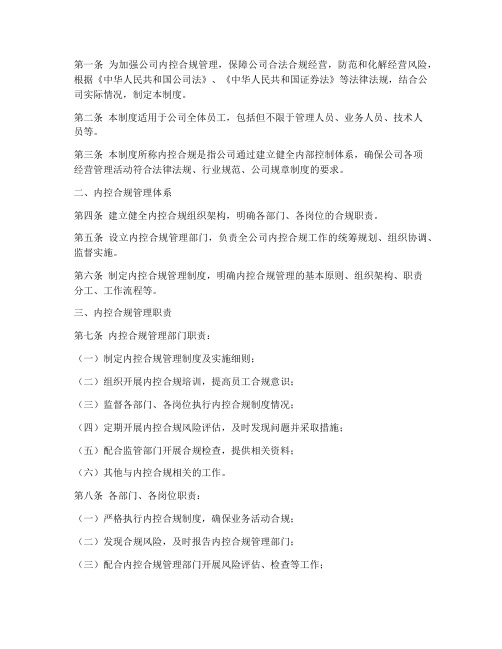 第一条 为加强公司内控合规管理，保障公司合法合规经营，防范和化解经营风险，根据《中华人民共和国公司法》、《中华人民共和国证券法》等法律法规，结合公司实际情况，制定本制度。

第二条 本制度适用于公司全体员工，包括但不限于管理人员、业务人员、技术人员等。

第三条 本制度所称内控合规是指公司通过建立健全内部控制体系，确保公司各项经营管理活动符合法律法规、行业规范、公司规章制度的要求。

二、内控合规管理体系

第四条 建立健全内控合规组织架构，明确各部门、各岗位的合规职责。

第五条 设立内控合规管理部门，负责全公司内控合规工作的统筹规划、组织协调、监督实施。

第六条 制定内控合规管理制度，明确内控合规管理的基本原则、组织架构、职责分工、工作流程等。

三、内控合规管理职责

第七条 内控合规管理部门职责：

（一）制定内控合规管理制度及实施细则；

（二）组织开展内控合规培训，提高员工合规意识；

（三）监督各部门、各岗位执行内控合规制度情况；

（四）定期开展内控合规风险评估，及时发现问题并采取措施；

（五）配合监管部门开展合规检查，提供相关资料；

（六）其他与内控合规相关的工作。

第八条 各部门、各岗位职责：

（一）严格执行内控合规制度，确保业务活动合规；

（二）发现合规风险，及时报告内控合规管理部门；

（三）配合内控合规管理部门开展风险评估、检查等工作；